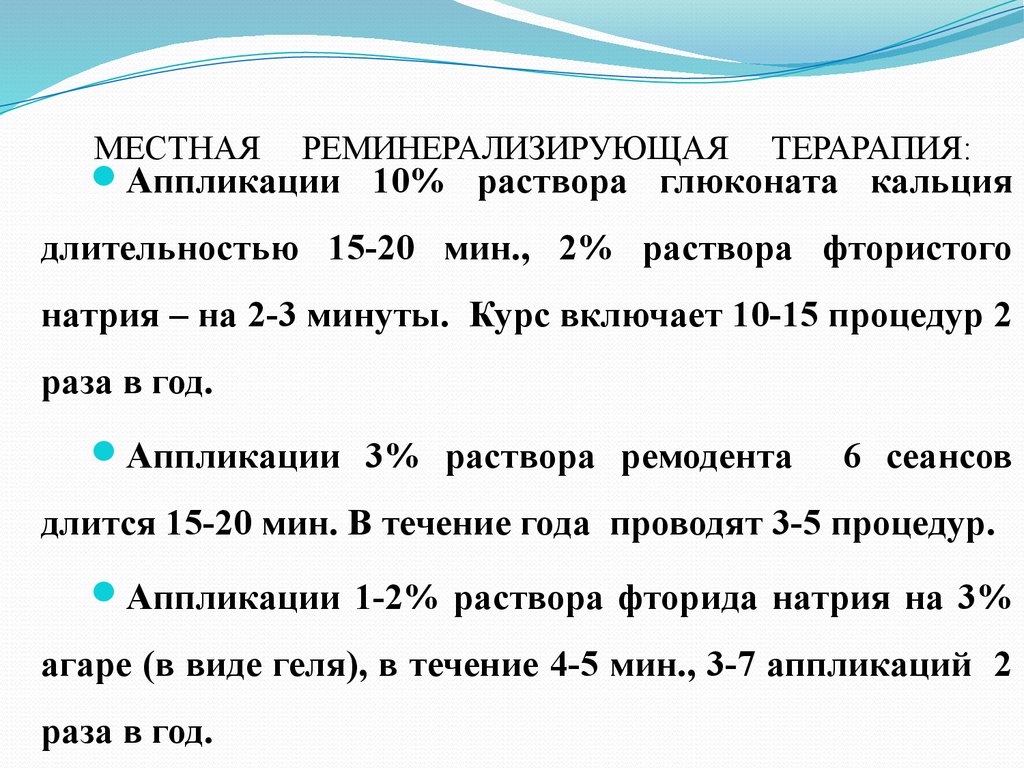 МЕСТНАЯ РЕМИНЕРАЛИЗИРУЮЩАЯ ТЕРАРАПИЯ:

Аппликации 10% раствора глюконата кальция длительностью 15-20 мин., 2% раствора фтористого натрия – на 2-3 минуты. Курс включает 10-15 процедур 2 раза в год.

Аппликации 3% раствора ремодента 6 сеансов длится 15-20 мин. В течение года проводят 3-5 процедур.

Аппликации 1-2% раствора фторида натрия на 3% агаре (в виде геля), в течение 4-5 мин., 3-7 аппликаций 2 раза в год.